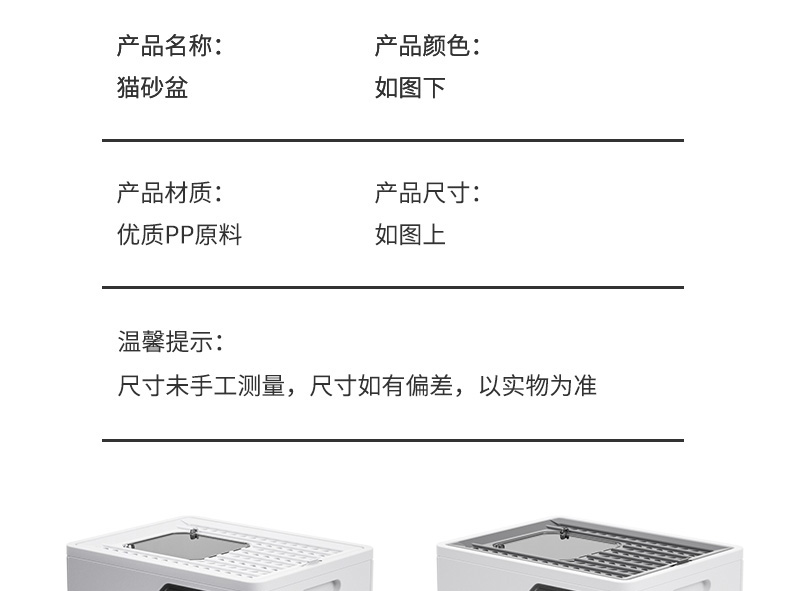 产品名称:
猫砂盆

产品颜色:
如图下

产品材质:
优质PP原料

产品尺寸:
如图上

温馨提示:
尺寸未手工测量，尺寸如有偏差，以实物为准